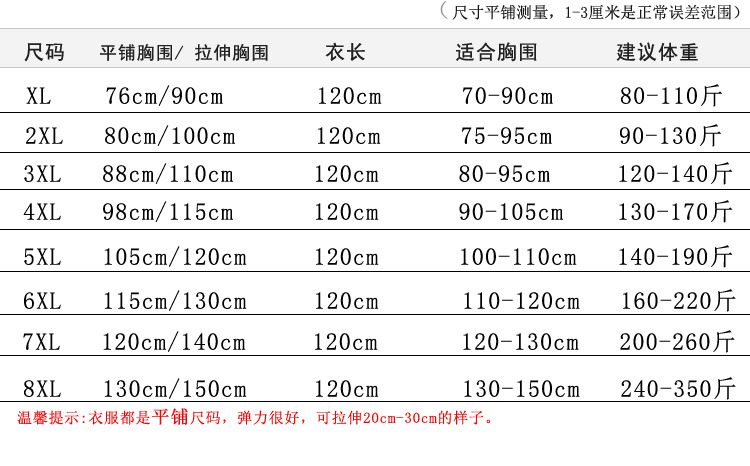 （尺寸平铺测量，1-3厘米是正常误差范围）

| 尺码 | 平铺胸围/ 拉伸胸围 | 衣长 | 适合胸围 | 建议体重 |
|---|---|---|---|---|
| XL | 76cm/90cm | 120cm | 70-90cm | 80-110斤 |
| 2XL | 80cm/100cm | 120cm | 75-95cm | 90-130斤 |
| 3XL | 88cm/110cm | 120cm | 80-95cm | 120-140斤 |
| 4XL | 98cm/115cm | 120cm | 90-105cm | 130-170斤 |
| 5XL | 105cm/120cm | 120cm | 100-110cm | 140-190斤 |
| 6XL | 115cm/130cm | 120cm | 110-120cm | 160-220斤 |
| 7XL | 120cm/140cm | 120cm | 120-130cm | 200-260斤 |
| 8XL | 130cm/150cm | 120cm | 130-150cm | 240-350斤 |

温馨提示:衣服都是平铺尺码，弹力很好，可拉伸20cm-30cm的样子。